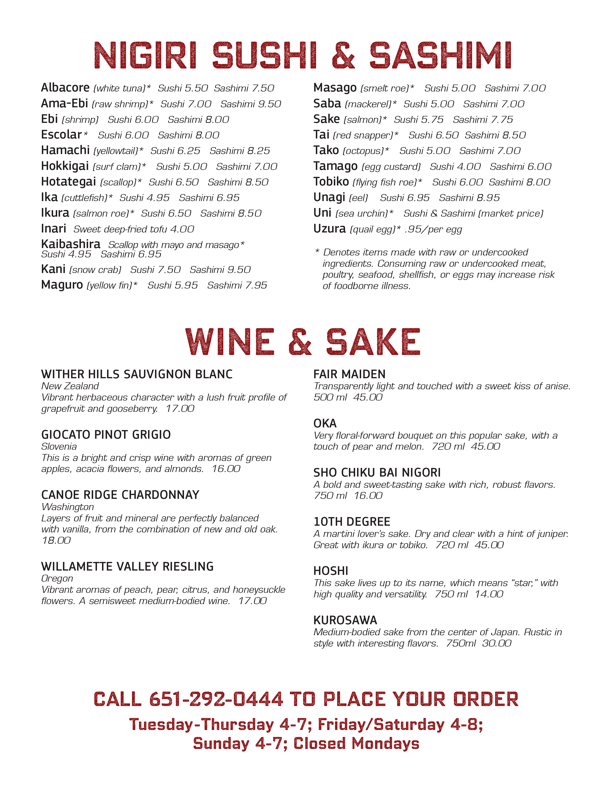 NIGIRI SUSHI & SASHIMI

Albacore (white tuna)* Sushi 5.50 Sashimi 7.50
Ama-Ebi (raw shrimp)* Sushi 7.00 Sashimi 9.50
Ebi (shrimp) Sushi 6.00 Sashimi 8.00
Escolar* Sushi 6.00 Sashimi 8.00
Hamachi (yellowtail)* Sushi 6.25 Sashimi 8.25
Hokkigai (surf clam)* Sushi 5.00 Sashimi 7.00
Hotategai (scallop)* Sushi 6.50 Sashimi 8.50
Ika (cuttlefish)* Sushi 4.95 Sashimi 6.95
Ikura (salmon roe)* Sushi 6.50 Sashimi 8.50
Inari Sweet deep-fried tofu 4.00
Kaibashira Scallop with mayo and masago* Sushi 4.95 Sashimi 6.95
Kani (snow crab) Sushi 7.50 Sashimi 9.50
Maguro (yellow fin)* Sushi 5.95 Sashimi 7.95

Masago (smelt roe)* Sushi 5.00 Sashimi 7.00
Saba (mackerel)* Sushi 5.00 Sashimi 7.00
Sake (salmon)* Sushi 5.75 Sashimi 7.75
Tai (red snapper)* Sushi 6.50 Sashimi 8.50
Tako (octopus)* Sushi 5.00 Sashimi 7.00
Tamago (egg custard) Sushi 4.00 Sashimi 6.00
Tobiko (flying fish roe)* Sushi 6.00 Sashimi 8.00
Unagi (eel) Sushi 6.95 Sashimi 8.95
Uni (sea urchin)* Sushi & Sashimi (market price)
Uzura (quail egg)* .95/per egg

* Denotes items made with raw or undercooked ingredients. Consuming raw or undercooked meat, poultry, seafood, shellfish, or eggs may increase risk of foodborne illness.

WINE & SAKE

WITHER HILLS SAUVIGNON BLANC
New Zealand
Vibrant herbaceous character with a lush fruit profile of grapefruit and gooseberry. 17.00

GIOCATO PINOT GRIGIO
Slovenia
This is a bright and crisp wine with aromas of green apples, acacia flowers, and almonds. 16.00

CANOE RIDGE CHARDONNAY
Washington
Layers of fruit and mineral are perfectly balanced with vanilla, from the combination of new and old oak. 18.00

WILLAMETTE VALLEY RIESLING
Oregon
Vibrant aromas of peach, pear, citrus, and honeysuckle flowers. A semisweet medium-bodied wine. 17.00

FAIR MAIDEN
Transparently light and touched with a sweet kiss of anise. 500 ml 45.00

OKA
Very floral-forward bouquet on this popular sake, with a touch of pear and melon. 720 ml 45.00

SHO CHIKU BAI NIGORI
A bold and sweet-tasting sake with rich, robust flavors. 750 ml 16.00

10TH DEGREE
A martini lover's sake. Dry and clear with a hint of juniper. Great with ikura or tobiko. 720 ml 45.00

HOSHI
This sake lives up to its name, which means "star," with high quality and versatility. 750 ml 14.00

KUROSAWA
Medium-bodied sake from the center of Japan. Rustic in style with interesting flavors. 750ml 30.00

CALL 651-292-0444 TO PLACE YOUR ORDER
Tuesday-Thursday 4-7; Friday/Saturday 4-8; Sunday 4-7; Closed Mondays